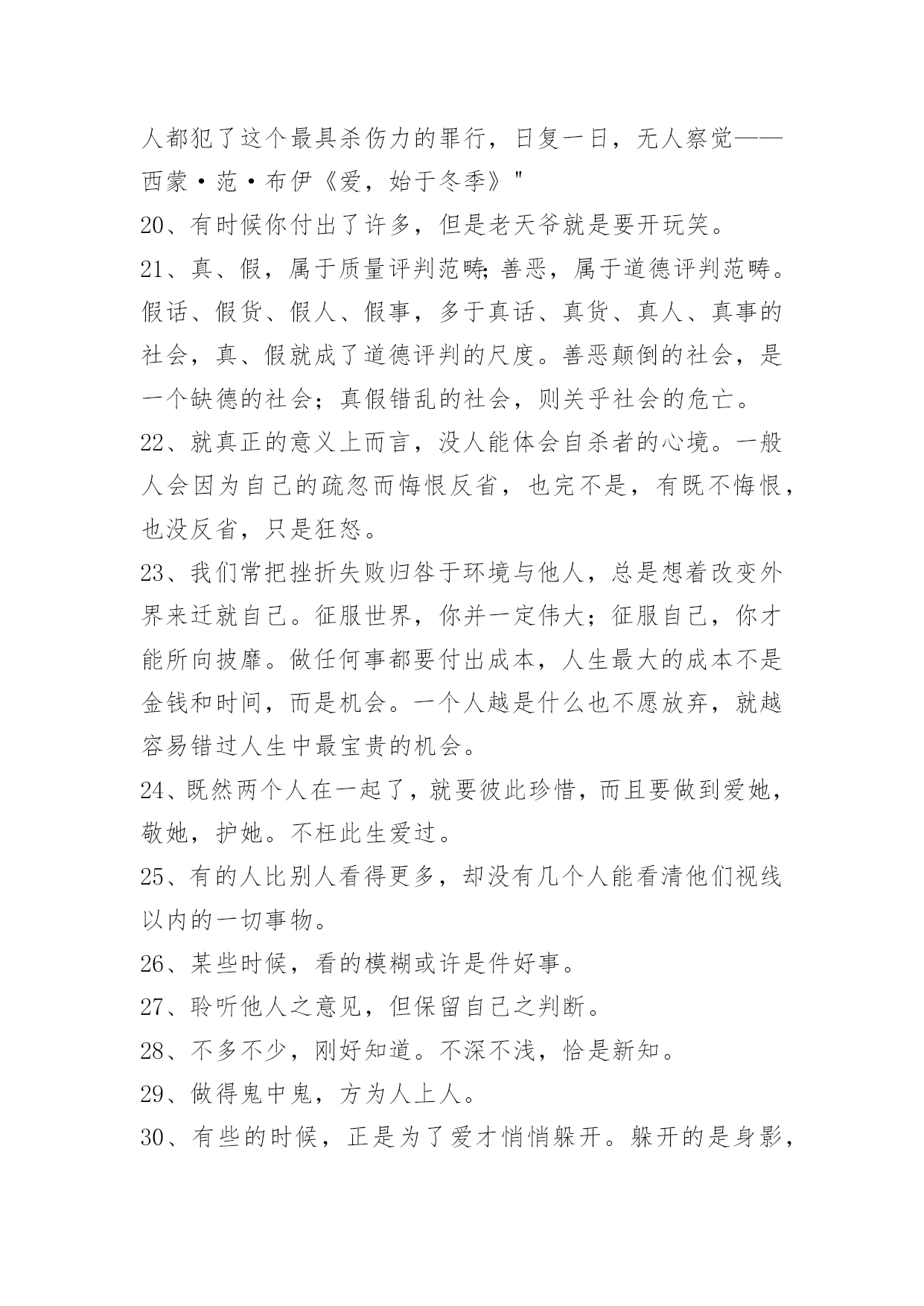 人都犯了这个最具杀伤力的罪行，日复一日，无人察觉——西蒙·范·布伊《爱，始于冬季》"

20、有时候你付出了许多，但是老天爷就是要开玩笑。

21、真、假，属于质量评判范畴;善恶，属于道德评判范畴。假话、假货、假人、假事，多于真话、真货、真人、真事的社会，真、假就成了道德评判的尺度。善恶颠倒的社会，是一个缺德的社会；真假错乱的社会，则关乎社会的危亡。

22、就真正的意义上而言，没人能体会自杀者的心境。一般人会因为自己的疏忽而悔恨反省，也完不是，有既不悔恨，也没反省，只是狂怒。

23、我们常把挫折失败归咎于环境与他人，总是想着改变外界来迁就自己。征服世界，你并一定伟大；征服自己，你才能所向披靡。做任何事都要付出成本，人生最大的成本不是金钱和时间，而是机会。一个人越是什么也不愿放弃，就越容易错过人生中最宝贵的机会。

24、既然两个人在一起了，就要彼此珍惜，而且要做到爱她，敬她，护她。不枉此生爱过。

25、有的人比别人看得更多，却没有几个人能看清他们视线以内的一切事物。

26、某些时候，看的模糊或许是件好事。

27、聆听他人之意见，但保留自己之判断。

28、不多不少，刚好知道。不深不浅，恰是新知。

29、做得鬼中鬼，方为人上人。

30、有些的时候，正是为了爱才悄悄躲开。躲开的是身影，